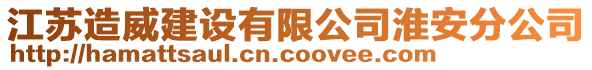 江苏造威建设有限公司淮安分公司
http://hamattsaul.cn.coovee.com